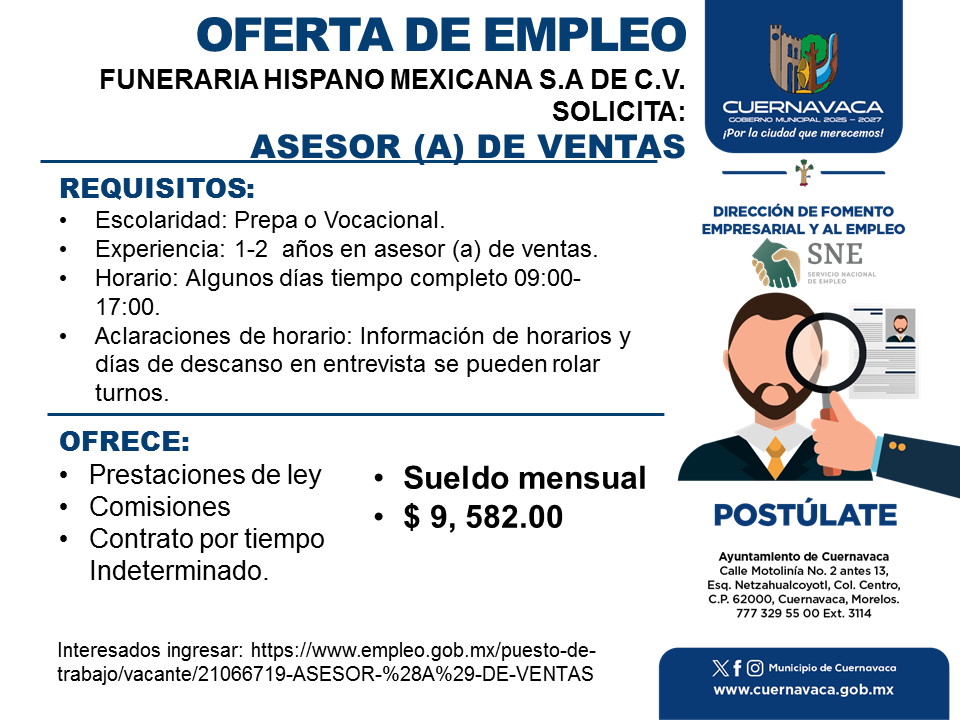 OFERTA DE EMPLEO
FUNERARIA HISPANO MEXICANA S.A DE C.V.
SOLICITA:
ASESOR (A) DE VENTAS

REQUISITOS:
• Escolaridad: Prepa o Vocacional.
• Experiencia: 1-2 años en asesor (a) de ventas.
• Horario: Algunos días tiempo completo 09:00-17:00.
• Aclaraciones de horario: Información de horarios y días de descanso en entrevista se pueden rolar turnos.

OFRECE:
• Prestaciones de ley
• Comisiones
• Contrato por tiempo Indeterminado.

• Sueldo mensual
• $ 9, 582.00

Interesados ingresar: https://www.empleo.gob.mx/puesto-de-trabajo/vacante/21066719-ASESOR-%28A%29-DE-VENTAS

CUERNAVACA
GOBIERNO MUNICIPAL 2025 – 2027
¡Por la ciudad que merecemos!

DIRECCIÓN DE FOMENTO EMPRESARIAL Y AL EMPLEO
SNE
SERVICIO NACIONAL DE EMPLEO

POSTÚLATE

Ayuntamiento de Cuernavaca
Calle Motolinía No. 2 antes 13,
Esq. Netzahualcoyotl, Col. Centro,
C.P. 62000, Cuernavaca, Morelos.
777 329 55 00 Ext. 3114

Municipio de Cuernavaca
www.cuernavaca.gob.mx